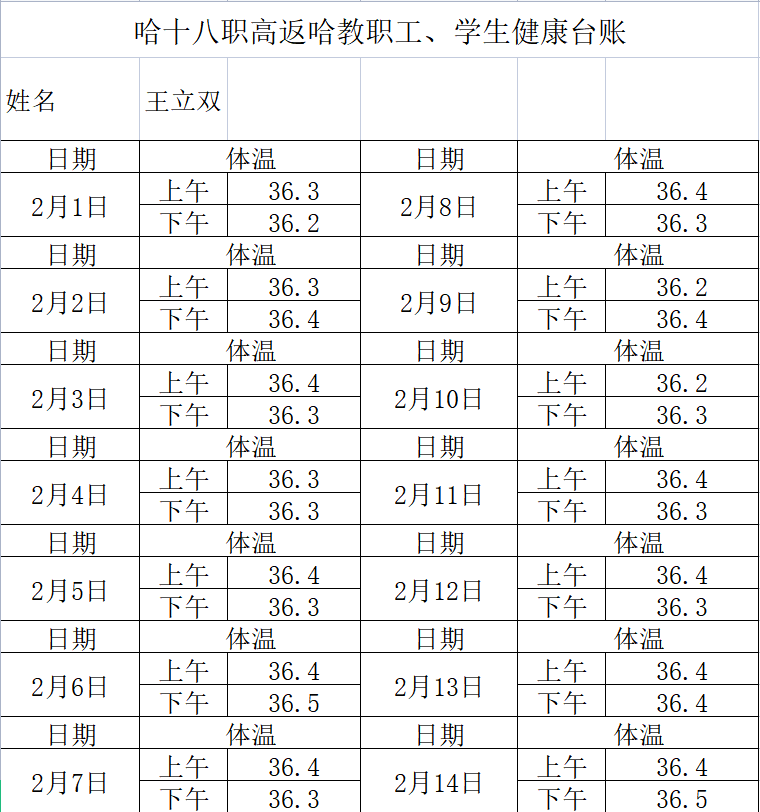 哈十八职高返哈教职工、学生健康台账

| 姓名 | 王立双 | | | | |
|---|---|---|---|---|---|
| 日期 | 体温 | | 日期 | 体温 | |
| 2月1日 | 上午 | 36.3 | 2月8日 | 上午 | 36.4 |
| | 下午 | 36.2 | | 下午 | 36.3 |
| 日期 | 体温 | | 日期 | 体温 | |
| 2月2日 | 上午 | 36.3 | 2月9日 | 上午 | 36.2 |
| | 下午 | 36.4 | | 下午 | 36.4 |
| 日期 | 体温 | | 日期 | 体温 | |
| 2月3日 | 上午 | 36.4 | 2月10日 | 上午 | 36.2 |
| | 下午 | 36.3 | | 下午 | 36.3 |
| 日期 | 体温 | | 日期 | 体温 | |
| 2月4日 | 上午 | 36.3 | 2月11日 | 上午 | 36.4 |
| | 下午 | 36.3 | | 下午 | 36.3 |
| 日期 | 体温 | | 日期 | 体温 | |
| 2月5日 | 上午 | 36.4 | 2月12日 | 上午 | 36.4 |
| | 下午 | 36.3 | | 下午 | 36.3 |
| 日期 | 体温 | | 日期 | 体温 | |
| 2月6日 | 上午 | 36.4 | 2月13日 | 上午 | 36.4 |
| | 下午 | 36.5 | | 下午 | 36.4 |
| 日期 | 体温 | | 日期 | 体温 | |
| 2月7日 | 上午 | 36.4 | 2月14日 | 上午 | 36.4 |
| | 下午 | 36.3 | | 下午 | 36.5 |